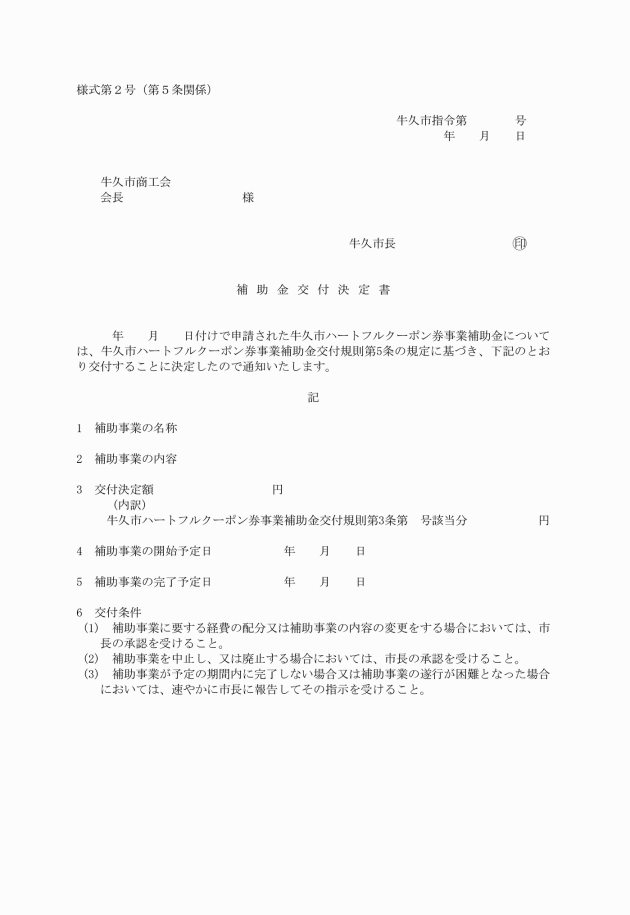 様式第２号（第５条関係）

牛久市指令第　　　号
年　月　日

牛久市商工会
会長　　　　　　様

牛久市長　　　　　㊞

補 助 金 交 付 決 定 書

年　月　日付けで申請された牛久市ハートフルクーポン券事業補助金については、牛久市ハートフルクーポン券事業補助金交付規則第5条の規定に基づき、下記のとおり交付することに決定したので通知いたします。

記

1　補助事業の名称

2　補助事業の内容

3　交付決定額　　　　　円
（内訳）
牛久市ハートフルクーポン券事業補助金交付規則第3条第　号該当分　　　　円

4　補助事業の開始予定日　　　年　月　日

5　補助事業の完了予定日　　　年　月　日

6　交付条件
(1)　補助事業に要する経費の配分又は補助事業の内容の変更をする場合においては、市長の承認を受けること。
(2)　補助事業を中止し、又は廃止する場合においては、市長の承認を受けること。
(3)　補助事業が予定の期間内に完了しない場合又は補助事業の遂行が困難となった場合においては、速やかに市長に報告してその指示を受けること。